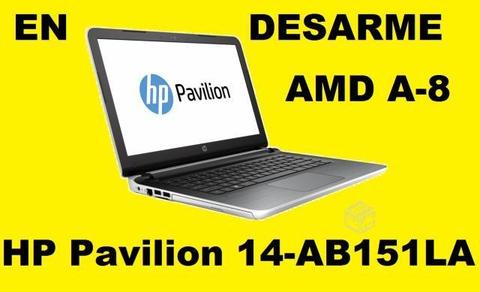 EN DESARME

AMD A-8

hp Pavilion

HP Pavilion 14-AB151LA